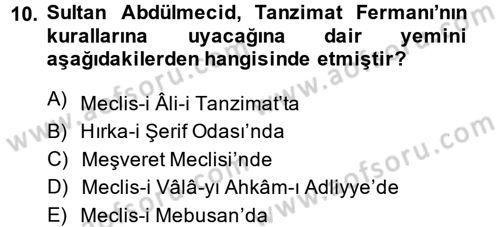 10. Sultan Abdülmecid, Tanzimat Fermanı'nın kurallarına uyacağına dair yemini aşağıdakilerden hangisinde etmiştir?

A) Meclis-i Âli-i Tanzimat'ta
B) Hırka-i Şerif Odası'nda
C) Meşveret Meclisi'nde
D) Meclis-i Vâlâ-yı Ahkâm-ı Adliyye'de
E) Meclis-i Mebusan'da

www.aofsoru.com